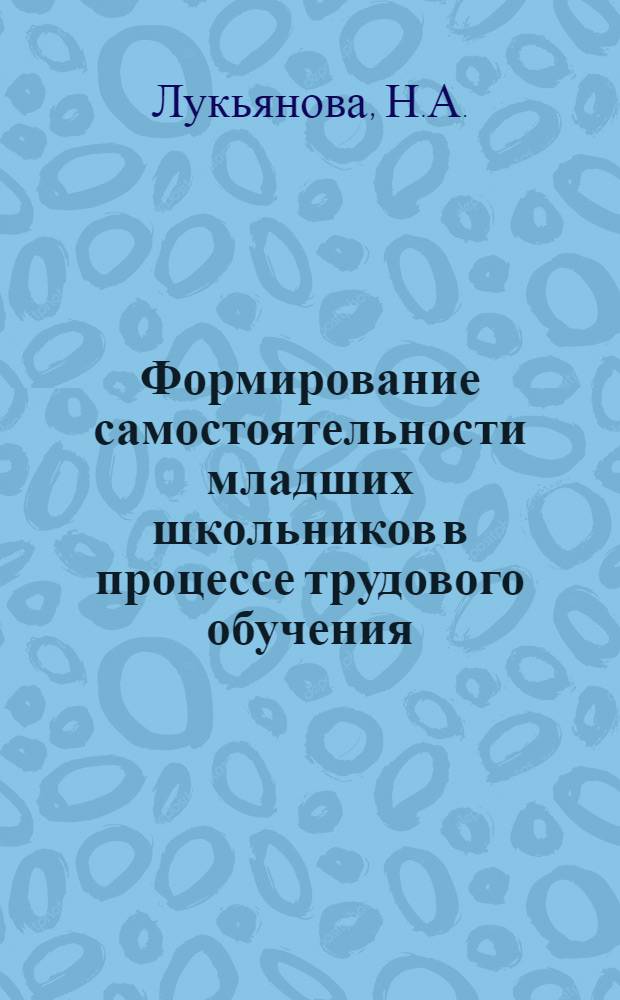 Лукьянова, Н.А.

Формирование самостоятельности младших школьников в процессе трудового обучения